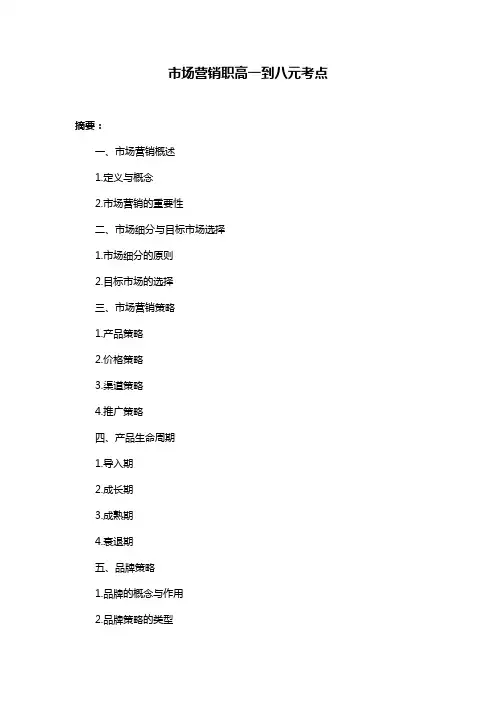 市场营销职高一到八元考点

摘要：

一、市场营销概述

1.定义与概念

2.市场营销的重要性

二、市场细分与目标市场选择

1.市场细分的原则

2.目标市场的选择

三、市场营销策略

1.产品策略

2.价格策略

3.渠道策略

4.推广策略

四、产品生命周期

1.导入期

2.成长期

3.成熟期

4.衰退期

五、品牌策略

1.品牌的概念与作用

2.品牌策略的类型